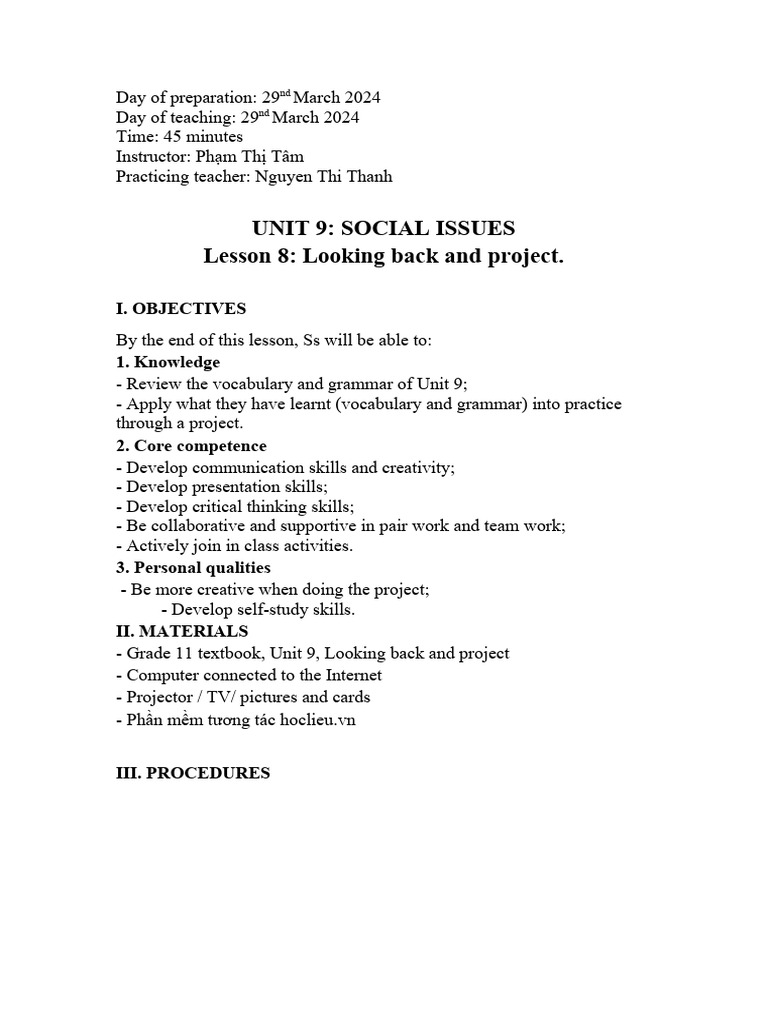 Day of preparation: 29$^{nd}$ March 2024
Day of teaching: 29$^{nd}$ March 2024
Time: 45 minutes
Instructor: Phạm Thị Tâm
Practicing teacher: Nguyen Thi Thanh

UNIT 9: SOCIAL ISSUES
Lesson 8: Looking back and project.

I. OBJECTIVES

By the end of this lesson, Ss will be able to:
1. Knowledge
- Review the vocabulary and grammar of Unit 9;
- Apply what they have learnt (vocabulary and grammar) into practice through a project.
2. Core competence
- Develop communication skills and creativity;
- Develop presentation skills;
- Develop critical thinking skills;
- Be collaborative and supportive in pair work and team work;
- Actively join in class activities.
3. Personal qualities
- Be more creative when doing the project;
- Develop self-study skills.
II. MATERIALS
- Grade 11 textbook, Unit 9, Looking back and project
- Computer connected to the Internet
- Projector / TV/ pictures and cards
- Phần mềm tương tác hoclieu.vn

III. PROCEDURES